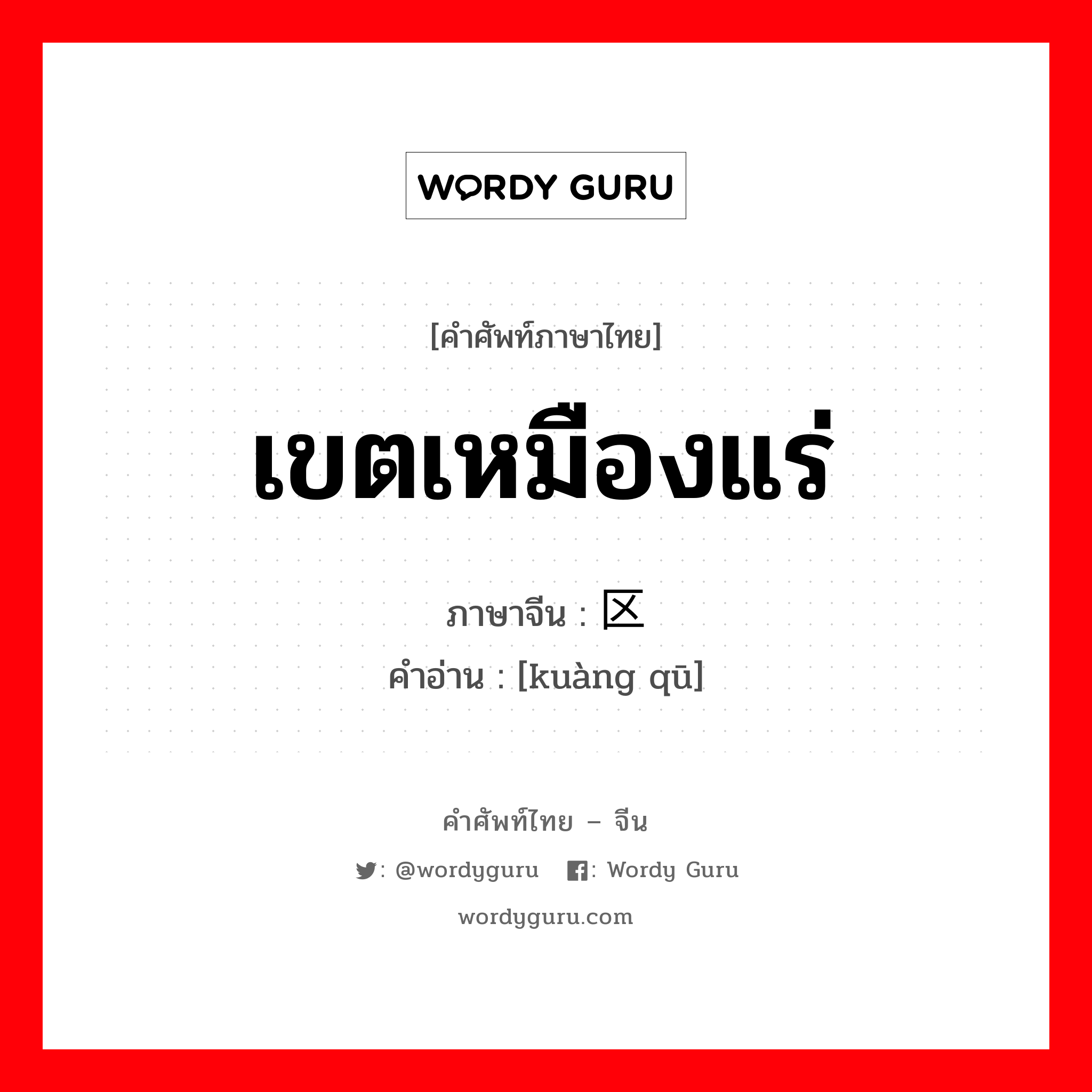 WORDY GURU

[คำศัพท์ภาษาไทย]

เขตเหมืองแร่

ภาษาจีน : 区

คำอ่าน : [kuàng qū]

คำศัพท์ไทย – จีน

: @wordyguru : Wordy Guru

wordyguru.com